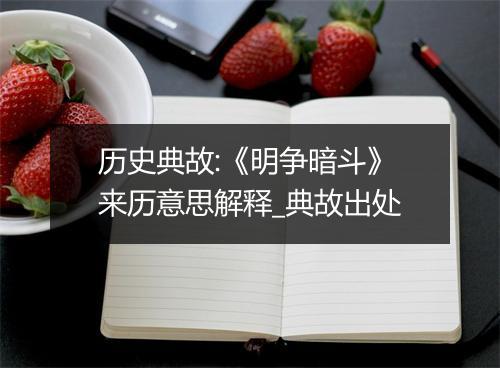 历史典故:《明争暗斗》来历意思解释_典故出处